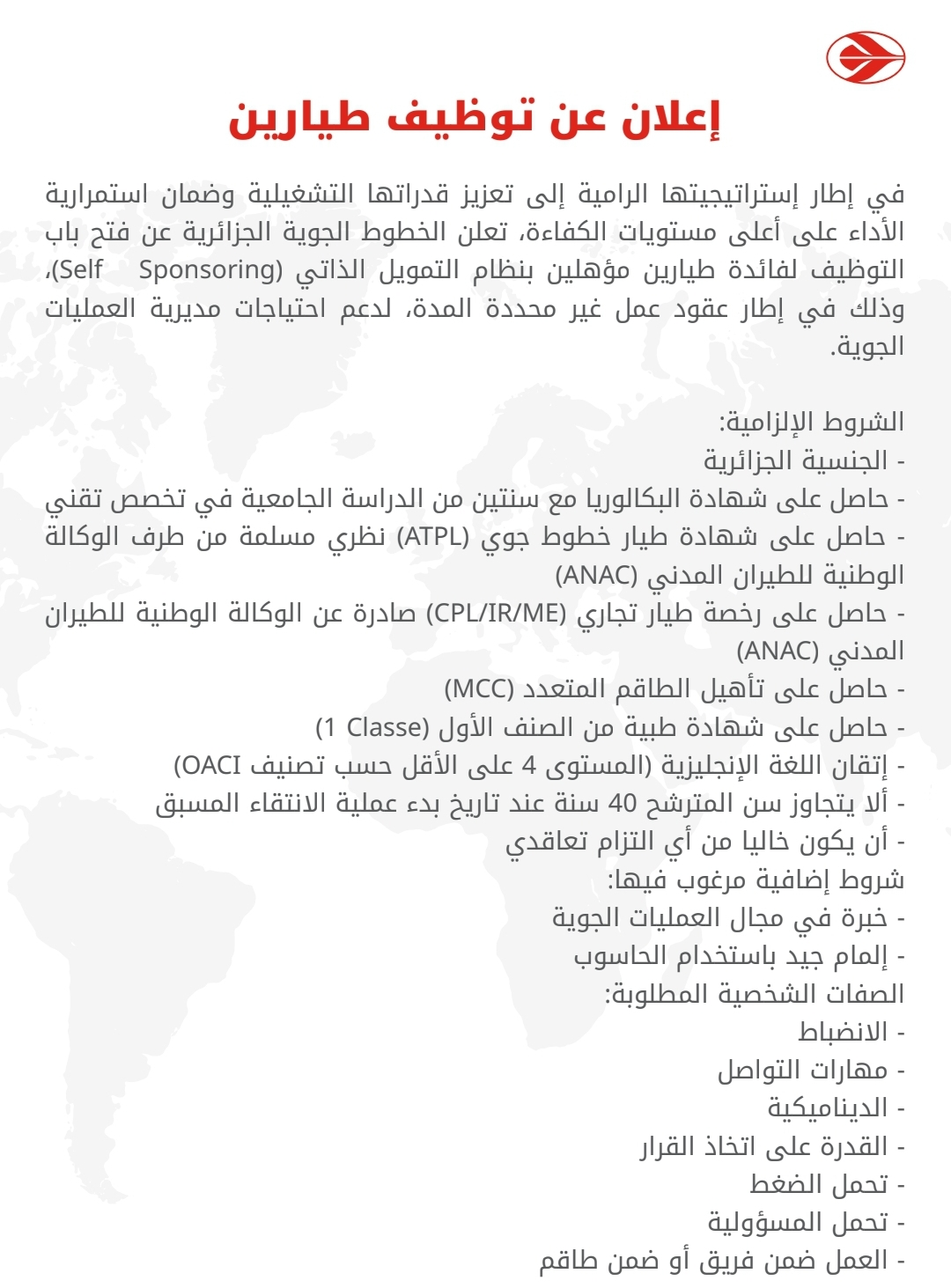 إعلان عن توظيف طيارين

في إطار إستراتيجيتها الرامية إلى تعزيز قدراتها التشغيلية وضمان استمرارية الأداء على أعلى مستويات الكفاءة، تعلن الخطوط الجوية الجزائرية عن فتح باب التوظيف لفائدة طيارين مؤهلين بنظام التمويل الذاتي (Self Sponsoring)، وذلك في إطار عقود عمل غير محددة المدة، لدعم احتياجات مديرية العمليات الجوية.

الشروط الإلزامية:
- الجنسية الجزائرية
- حاصل على شهادة البكالوريا مع سنتين من الدراسة الجامعية في تخصص تقني
- حاصل على شهادة طيار خطوط جوي (ATPL) نظري مسلمة من طرف الوكالة الوطنية للطيران المدني (ANAC)
- حاصل على رخصة طيار تجاري (CPL/IR/ME) صادرة عن الوكالة الوطنية للطيران المدني (ANAC)
- حاصل على تأهيل الطاقم المتعدد (MCC)
- حاصل على شهادة طبية من الصنف الأول (1 Classe)
- إتقان اللغة الإنجليزية (المستوى 4 على الأقل حسب تصنيف OACI)
- ألا يتجاوز سن المترشح 40 سنة عند تاريخ بدء عملية الانتقاء المسبق
- أن يكون خاليا من أي التزام تعاقدي
شروط إضافية مرغوب فيها:
- خبرة في مجال العمليات الجوية
- إلمام جيد باستخدام الحاسوب
الصفات الشخصية المطلوبة:
- الانضباط
- مهارات التواصل
- الديناميكية
- القدرة على اتخاذ القرار
- تحمل الضغط
- تحمل المسؤولية
- العمل ضمن فريق أو ضمن طاقم